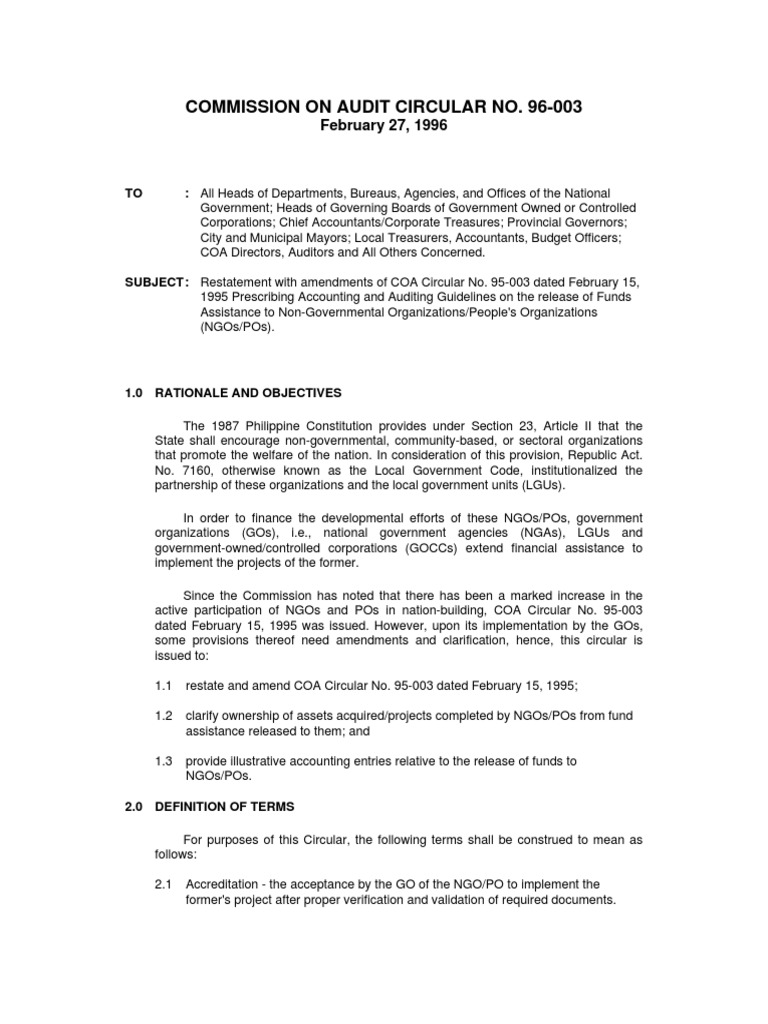 COMMISSION ON AUDIT CIRCULAR NO. 96-003
February 27, 1996

TO : All Heads of Departments, Bureaus, Agencies, and Offices of the National Government; Heads of Governing Boards of Government Owned or Controlled Corporations; Chief Accountants/Corporate Treasures; Provincial Governors; City and Municipal Mayors; Local Treasurers, Accountants, Budget Officers; COA Directors, Auditors and All Others Concerned.

SUBJECT: Restatement with amendments of COA Circular No. 95-003 dated February 15, 1995 Prescribing Accounting and Auditing Guidelines on the release of Funds Assistance to Non-Governmental Organizations/People's Organizations (NGOs/POs).

1.0 RATIONALE AND OBJECTIVES

The 1987 Philippine Constitution provides under Section 23, Article II that the State shall encourage non-governmental, community-based, or sectoral organizations that promote the welfare of the nation. In consideration of this provision, Republic Act. No. 7160, otherwise known as the Local Government Code, institutionalized the partnership of these organizations and the local government units (LGUs).

In order to finance the developmental efforts of these NGOs/POs, government organizations (GOs), i.e., national government agencies (NGAs), LGUs and government-owned/controlled corporations (GOCCs) extend financial assistance to implement the projects of the former.

Since the Commission has noted that there has been a marked increase in the active participation of NGOs and POs in nation-building, COA Circular No. 95-003 dated February 15, 1995 was issued. However, upon its implementation by the GOs, some provisions thereof need amendments and clarification, hence, this circular is issued to:

1.1 restate and amend COA Circular No. 95-003 dated February 15, 1995;

1.2 clarify ownership of assets acquired/projects completed by NGOs/POs from fund assistance released to them; and

1.3 provide illustrative accounting entries relative to the release of funds to NGOs/POs.

2.0 DEFINITION OF TERMS

For purposes of this Circular, the following terms shall be construed to mean as follows:

2.1 Accreditation - the acceptance by the GO of the NGO/PO to implement the former's project after proper verification and validation of required documents.